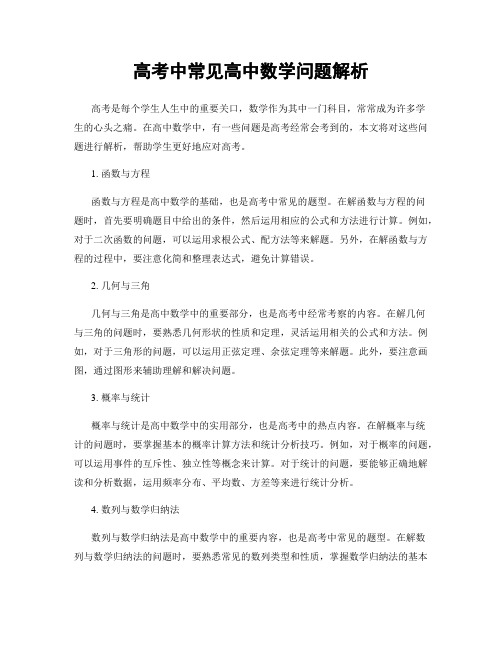 高考中常见高中数学问题解析

高考是每个学生人生中的重要关口，数学作为其中一门科目，常常成为许多学生的心头之痛。在高中数学中，有一些问题是高考经常会考到的，本文将对这些问题进行解析，帮助学生更好地应对高考。

1. 函数与方程

函数与方程是高中数学的基础，也是高考中常见的题型。在解函数与方程的问题时，首先要明确题目中给出的条件，然后运用相应的公式和方法进行计算。例如，对于二次函数的问题，可以运用求根公式、配方法等来解题。另外，在解函数与方程的过程中，要注意化简和整理表达式，避免计算错误。

2. 几何与三角

几何与三角是高中数学中的重要部分，也是高考中经常考察的内容。在解几何与三角的问题时，要熟悉几何形状的性质和定理，灵活运用相关的公式和方法。例如，对于三角形的问题，可以运用正弦定理、余弦定理等来解题。此外，要注意画图，通过图形来辅助理解和解决问题。

3. 概率与统计

概率与统计是高中数学中的实用部分，也是高考中的热点内容。在解概率与统计的问题时，要掌握基本的概率计算方法和统计分析技巧。例如，对于概率的问题，可以运用事件的互斥性、独立性等概念来计算。对于统计的问题，要能够正确地解读和分析数据，运用频率分布、平均数、方差等来进行统计分析。

4. 数列与数学归纳法

数列与数学归纳法是高中数学中的重要内容，也是高考中常见的题型。在解数列与数学归纳法的问题时，要熟悉常见的数列类型和性质，掌握数学归纳法的基本